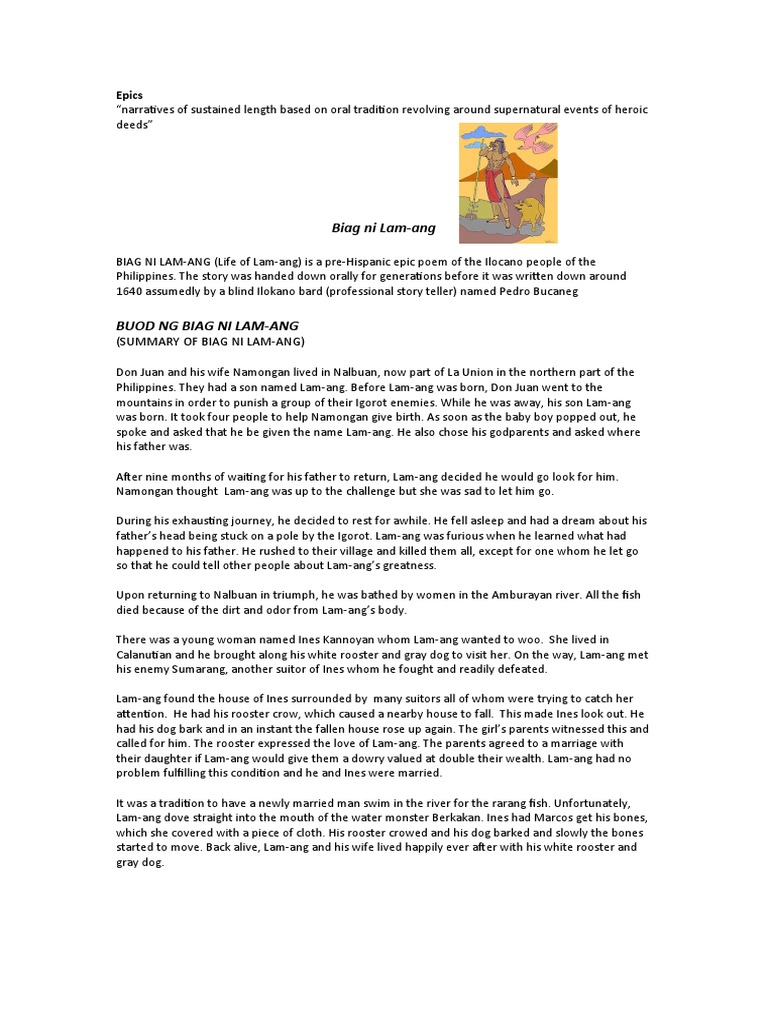 Epics
"narratives of sustained length based on oral tradition revolving around supernatural events of heroic deeds"

Biag ni Lam-ang

BIAG NI LAM-ANG (Life of Lam-ang) is a pre-Hispanic epic poem of the Ilocano people of the Philippines. The story was handed down orally for generations before it was written down around 1640 assumedly by a blind Ilokano bard (professional story teller) named Pedro Bucaneg

BUOD NG BIAG NI LAM-ANG
(SUMMARY OF BIAG NI LAM-ANG)

Don Juan and his wife Namongan lived in Nalbuan, now part of La Union in the northern part of the Philippines. They had a son named Lam-ang. Before Lam-ang was born, Don Juan went to the mountains in order to punish a group of their Igorot enemies. While he was away, his son Lam-ang was born. It took four people to help Namongan give birth. As soon as the baby boy popped out, he spoke and asked that he be given the name Lam-ang. He also chose his godparents and asked where his father was.

After nine months of waiting for his father to return, Lam-ang decided he would go look for him. Namongan thought Lam-ang was up to the challenge but she was sad to let him go.

During his exhausting journey, he decided to rest for awhile. He fell asleep and had a dream about his father's head being stuck on a pole by the Igorot. Lam-ang was furious when he learned what had happened to his father. He rushed to their village and killed them all, except for one whom he let go so that he could tell other people about Lam-ang's greatness.

Upon returning to Nalbuan in triumph, he was bathed by women in the Amburayan river. All the fish died because of the dirt and odor from Lam-ang's body.

There was a young woman named Ines Kannoyan whom Lam-ang wanted to woo. She lived in Calanutian and he brought along his white rooster and gray dog to visit her. On the way, Lam-ang met his enemy Sumarang, another suitor of Ines whom he fought and readily defeated.

Lam-ang found the house of Ines surrounded by many suitors all of whom were trying to catch her attention. He had his rooster crow, which caused a nearby house to fall. This made Ines look out. He had his dog bark and in an instant the fallen house rose up again. The girl's parents witnessed this and called for him. The rooster expressed the love of Lam-ang. The parents agreed to a marriage with their daughter if Lam-ang would give them a dowry valued at double their wealth. Lam-ang had no problem fulfilling this condition and he and Ines were married.

It was a tradition to have a newly married man swim in the river for the rarang fish. Unfortunately, Lam-ang dove straight into the mouth of the water monster Berkakan. Ines had Marcos get his bones, which she covered with a piece of cloth. His rooster crowed and his dog barked and slowly the bones started to move. Back alive, Lam-ang and his wife lived happily ever after with his white rooster and gray dog.